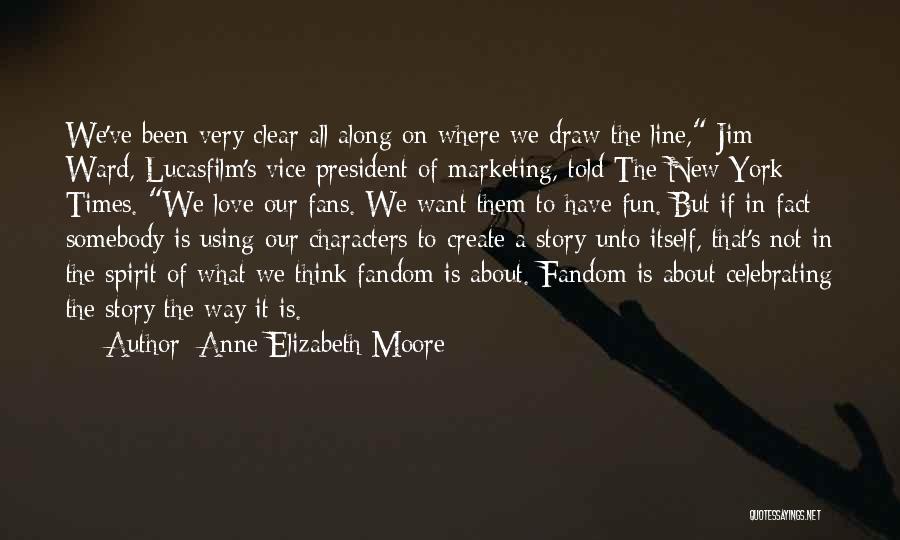 We've been very clear all along on where we draw the line," Jim Ward, Lucasfilm's vice president of marketing, told The New York Times. "We love our fans. We want them to have fun. But if in fact somebody is using our characters to create a story unto itself, that's not in the spirit of what we think fandom is about. Fandom is about celebrating the story the way it is.

— Author: Anne Elizabeth Moore

QUOTESSAYINGS.NET